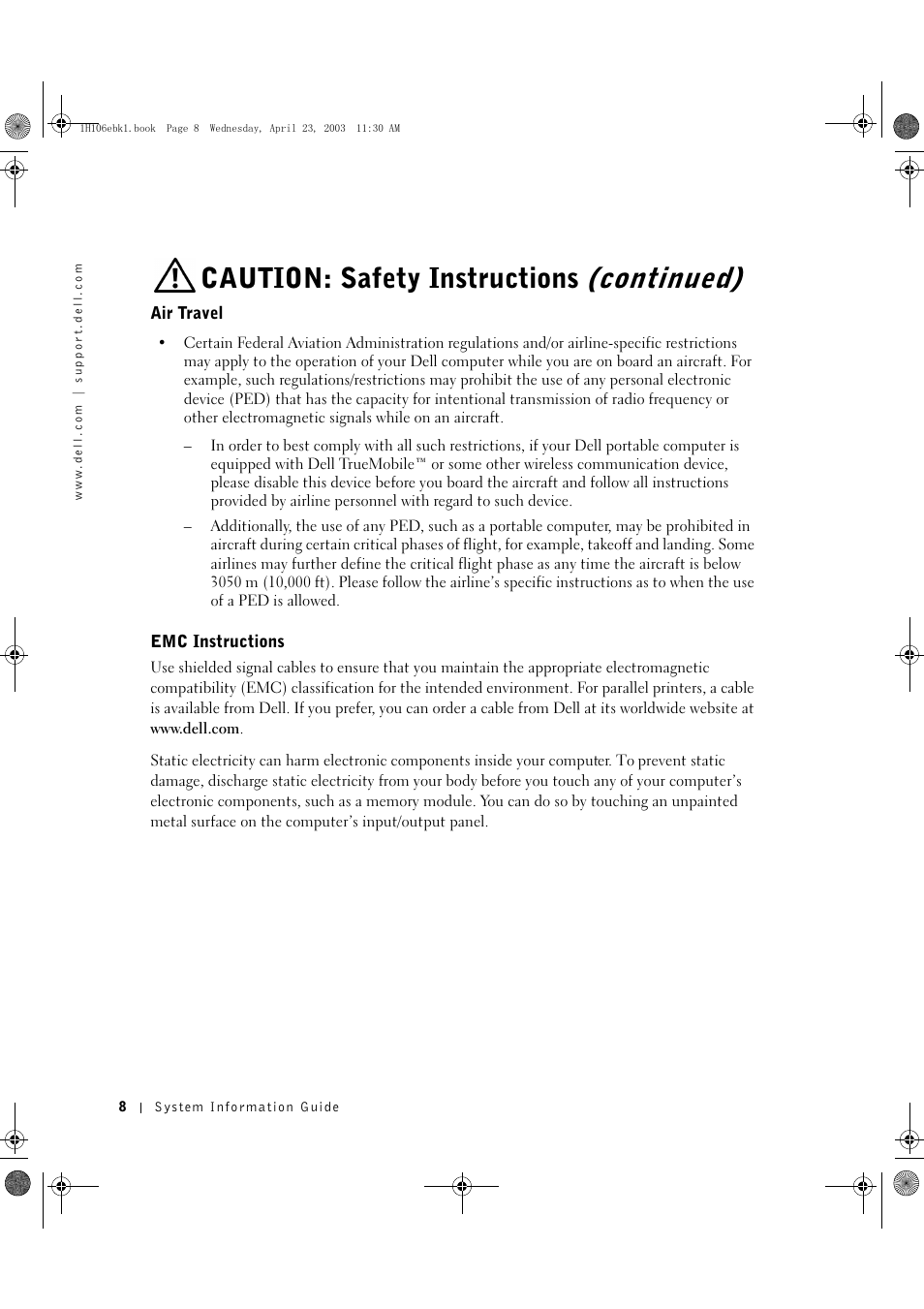 1H106ebk1.book  Page 8  Wednesday, April 23, 2003  11:30 AM

www.dell.com | support.dell.com

CAUTION: Safety Instructions (continued)

Air Travel

• Certain Federal Aviation Administration regulations and/or airline-specific restrictions may apply to the operation of your Dell computer while you are on board an aircraft. For example, such regulations/restrictions may prohibit the use of any personal electronic device (PED) that has the capacity for intentional transmission of radio frequency or other electromagnetic signals while on an aircraft.

– In order to best comply with all such restrictions, if your Dell portable computer is equipped with Dell TrueMobile™ or some other wireless communication device, please disable this device before you board the aircraft and follow all instructions provided by airline personnel with regard to such device.

– Additionally, the use of any PED, such as a portable computer, may be prohibited in aircraft during certain critical phases of flight, for example, takeoff and landing. Some airlines may further define the critical flight phase as any time the aircraft is below 3050 m (10,000 ft). Please follow the airline's specific instructions as to when the use of a PED is allowed.

EMC Instructions

Use shielded signal cables to ensure that you maintain the appropriate electromagnetic compatibility (EMC) classification for the intended environment. For parallel printers, a cable is available from Dell. If you prefer, you can order a cable from Dell at its worldwide website at www.dell.com.

Static electricity can harm electronic components inside your computer. To prevent static damage, discharge static electricity from your body before you touch any of your computer's electronic components, such as a memory module. You can do so by touching an unpainted metal surface on the computer's input/output panel.

8 | System Information Guide